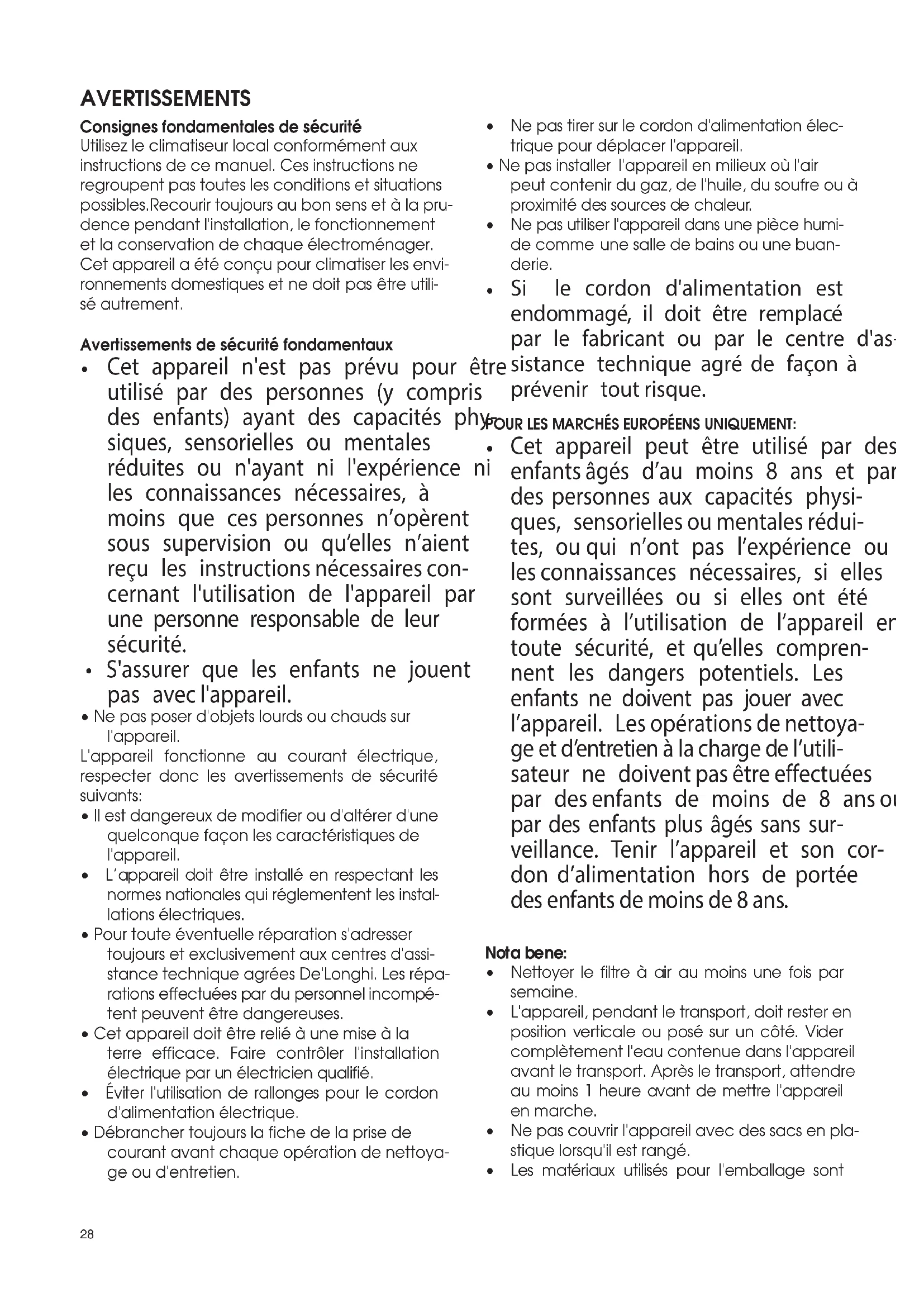 AVERTISSEMENTS

Consignes fondamentales de sécurité
Utilisez le climatiseur local conformément aux instructions de ce manuel. Ces instructions ne regroupent pas toutes les conditions et situations possibles.Recourir toujours au bon sens et à la prudence pendant l'installation, le fonctionnement et la conservation de chaque électroménager. Cet appareil a été conçu pour climatiser les environnements domestiques et ne doit pas être utilisé autrement.

Avertissements de sécurité fondamentaux
• Cet appareil n'est pas prévu pour être utilisé par des personnes (y compris des enfants) ayant des capacités physiques, sensorielles ou mentales réduites ou n'ayant ni l'expérience ni les connaissances nécessaires, à moins que ces personnes n'opèrent sous supervision ou qu'elles n'aient reçu les instructions nécessaires concernant l'utilisation de l'appareil par une personne responsable de leur sécurité.
• S'assurer que les enfants ne jouent pas avec l'appareil.
• Ne pas poser d'objets lourds ou chauds sur l'appareil.
L'appareil fonctionne au courant électrique, respecter donc les avertissements de sécurité suivants:
• Il est dangereux de modifier ou d'altérer d'une quelconque façon les caractéristiques de l'appareil.
• L'appareil doit être installé en respectant les normes nationales qui réglementent les installations électriques.
• Pour toute éventuelle réparation s'adresser toujours et exclusivement aux centres d'assistance technique agrées De'Longhi. Les réparations effectuées par du personnel incompétent peuvent être dangereuses.
• Cet appareil doit être relié à une mise à la terre efficace. Faire contrôler l'installation électrique par un électricien qualifié.
• Éviter l'utilisation de rallonges pour le cordon d'alimentation électrique.
• Débrancher toujours la fiche de la prise de courant avant chaque opération de nettoyage ou d'entretien.
• Ne pas tirer sur le cordon d'alimentation électrique pour déplacer l'appareil.
• Ne pas installer l'appareil en milieux où l'air peut contenir du gaz, de l'huile, du soufre ou à proximité des sources de chaleur.
• Ne pas utiliser l'appareil dans une pièce humide comme une salle de bains ou une buanderie.
• Si le cordon d'alimentation est endommagé, il doit être remplacé par le fabricant ou par le centre d'assistance technique agré de façon à prévenir tout risque.

POUR LES MARCHÉS EUROPÉENS UNIQUEMENT:
• Cet appareil peut être utilisé par des enfants âgés d'au moins 8 ans et par des personnes aux capacités physiques, sensorielles ou mentales réduites, ou qui n'ont pas l'expérience ou les connaissances nécessaires, si elles sont surveillées ou si elles ont été formées à l'utilisation de l'appareil en toute sécurité, et qu'elles comprennent les dangers potentiels. Les enfants ne doivent pas jouer avec l'appareil. Les opérations de nettoyage et d'entretien à la charge de l'utilisateur ne doivent pas être effectuées par des enfants de moins de 8 ans ou par des enfants plus âgés sans surveillance. Tenir l'appareil et son cordon d'alimentation hors de portée des enfants de moins de 8 ans.

Nota bene:
• Nettoyer le filtre à air au moins une fois par semaine.
• L'appareil, pendant le transport, doit rester en position verticale ou posé sur un côté. Vider complètement l'eau contenue dans l'appareil avant le transport. Après le transport, attendre au moins 1 heure avant de mettre l'appareil en marche.
• Ne pas couvrir l'appareil avec des sacs en plastique lorsqu'il est rangé.
• Les matériaux utilisés pour l'emballage sont

28